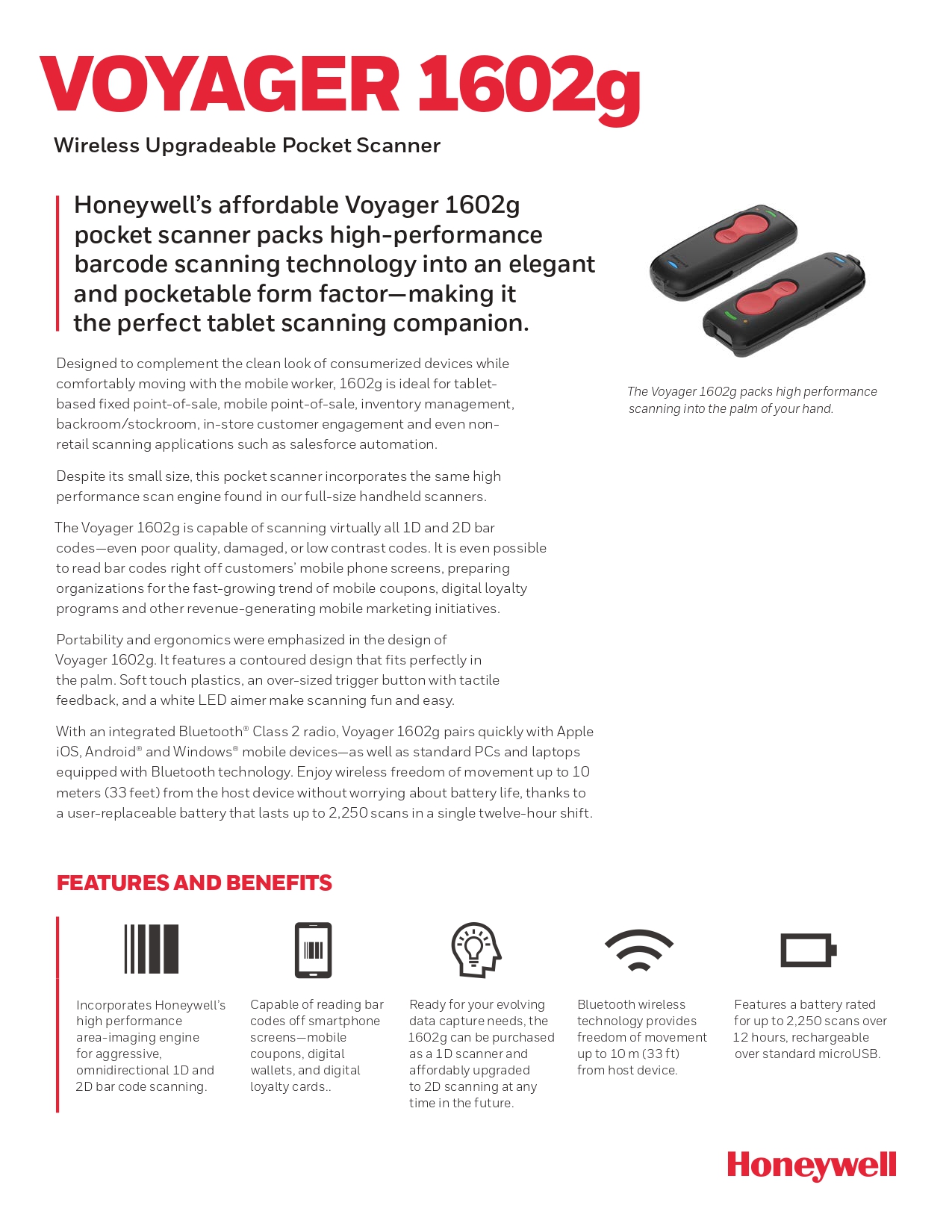 VOYAGER 1602g

Wireless Upgradeable Pocket Scanner

Honeywell's affordable Voyager 1602g pocket scanner packs high-performance barcode scanning technology into an elegant and pocketable form factor—making it the perfect tablet scanning companion.

Designed to complement the clean look of consumerized devices while comfortably moving with the mobile worker, 1602g is ideal for tablet-based fixed point-of-sale, mobile point-of-sale, inventory management, backroom/stockroom, in-store customer engagement and even non-retail scanning applications such as salesforce automation.

Despite its small size, this pocket scanner incorporates the same high performance scan engine found in our full-size handheld scanners.

The Voyager 1602g is capable of scanning virtually all 1D and 2D bar codes—even poor quality, damaged, or low contrast codes. It is even possible to read bar codes right off customers' mobile phone screens, preparing organizations for the fast-growing trend of mobile coupons, digital loyalty programs and other revenue-generating mobile marketing initiatives.

Portability and ergonomics were emphasized in the design of Voyager 1602g. It features a contoured design that fits perfectly in the palm. Soft touch plastics, an over-sized trigger button with tactile feedback, and a white LED aimer make scanning fun and easy.

With an integrated Bluetooth® Class 2 radio, Voyager 1602g pairs quickly with Apple iOS, Android® and Windows® mobile devices—as well as standard PCs and laptops equipped with Bluetooth technology. Enjoy wireless freedom of movement up to 10 meters (33 feet) from the host device without worrying about battery life, thanks to a user-replaceable battery that lasts up to 2,250 scans in a single twelve-hour shift.

The Voyager 1602g packs high performance scanning into the palm of your hand.

FEATURES AND BENEFITS

Incorporates Honeywell's high performance area-imaging engine for aggressive, omnidirectional 1D and 2D bar code scanning.

Capable of reading bar codes off smartphone screens—mobile coupons, digital wallets, and digital loyalty cards..

Ready for your evolving data capture needs, the 1602g can be purchased as a 1D scanner and affordably upgraded to 2D scanning at any time in the future.

Bluetooth wireless technology provides freedom of movement up to 10 m (33 ft) from host device.

Features a battery rated for up to 2,250 scans over 12 hours, rechargeable over standard microUSB.

Honeywell